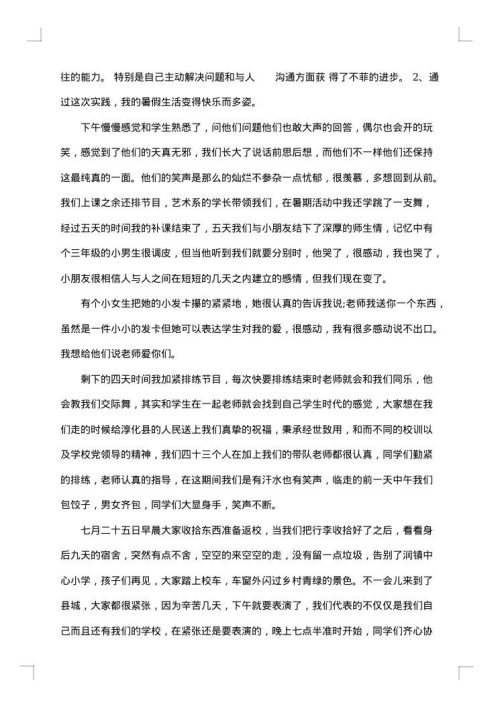 往的能力。 特别是自己主动解决问题和与人　　沟通方面获 得了不菲的进步。 2、通过这次实践，我的暑假生活变得快乐而多姿。

下午慢慢感觉和学生熟悉了，问他们问题他们也敢大声的回答，偶尔也会开的玩笑，感觉到了他们的天真无邪，我们长大了说话前思后想，而他们不一样他们还保持这最纯真的一面。他们的笑声是那么的灿烂不参杂一点忧郁，很羡慕，多想回到从前。我们上课之余还排节目，艺术系的学长带领我们，在暑期活动中我还学跳了一支舞，经过五天的时间我的补课结束了，五天我们与小朋友结下了深厚的师生情，记忆中有个三年级的小男生很调皮，但当他听到我们就要分别时，他哭了，很感动，我也哭了，小朋友很相信人与人之间在短短的几天之内建立的感情，但我们现在变了。

有个小女生把她的小发卡攥的紧紧地，她很认真的告诉我说;老师我送你一个东西，虽然是一件小小的发卡但她可以表达学生对我的爱，很感动，我有很多感动说不出口。我想给他们说老师爱你们。

剩下的四天时间我加紧排练节目，每次快要排练结束时老师就会和我们同乐，他会教我们交际舞，其实和学生在一起老师就会找到自己学生时代的感觉，大家想在我们走的时候给淳化县的人民送上我们真挚的祝福，秉承经世致用，和而不同的校训以及学校党领导的精神，我们四十三个人在加上我们的带队老师都很认真，同学们勤紧的排练，老师认真的指导，在这期间我们是有汗水也有笑声，临走的前一天中午我们包饺子，男女齐包，同学们大显身手，笑声不断。

七月二十五日早晨大家收拾东西准备返校，当我们把行李收拾好了之后，看看身后九天的宿舍，突然有点不舍，空空的来空空的走，没有留一点垃圾，告别了润镇中心小学，孩子们再见，大家踏上校车，车窗外闪过乡村青绿的景色。不一会儿来到了县城，大家都很紧张，因为辛苦几天，下午就要表演了，我们代表的不仅仅是我们自己而且还有我们的学校，在紧张还是要表演的，晚上七点半准时开始，同学们齐心协